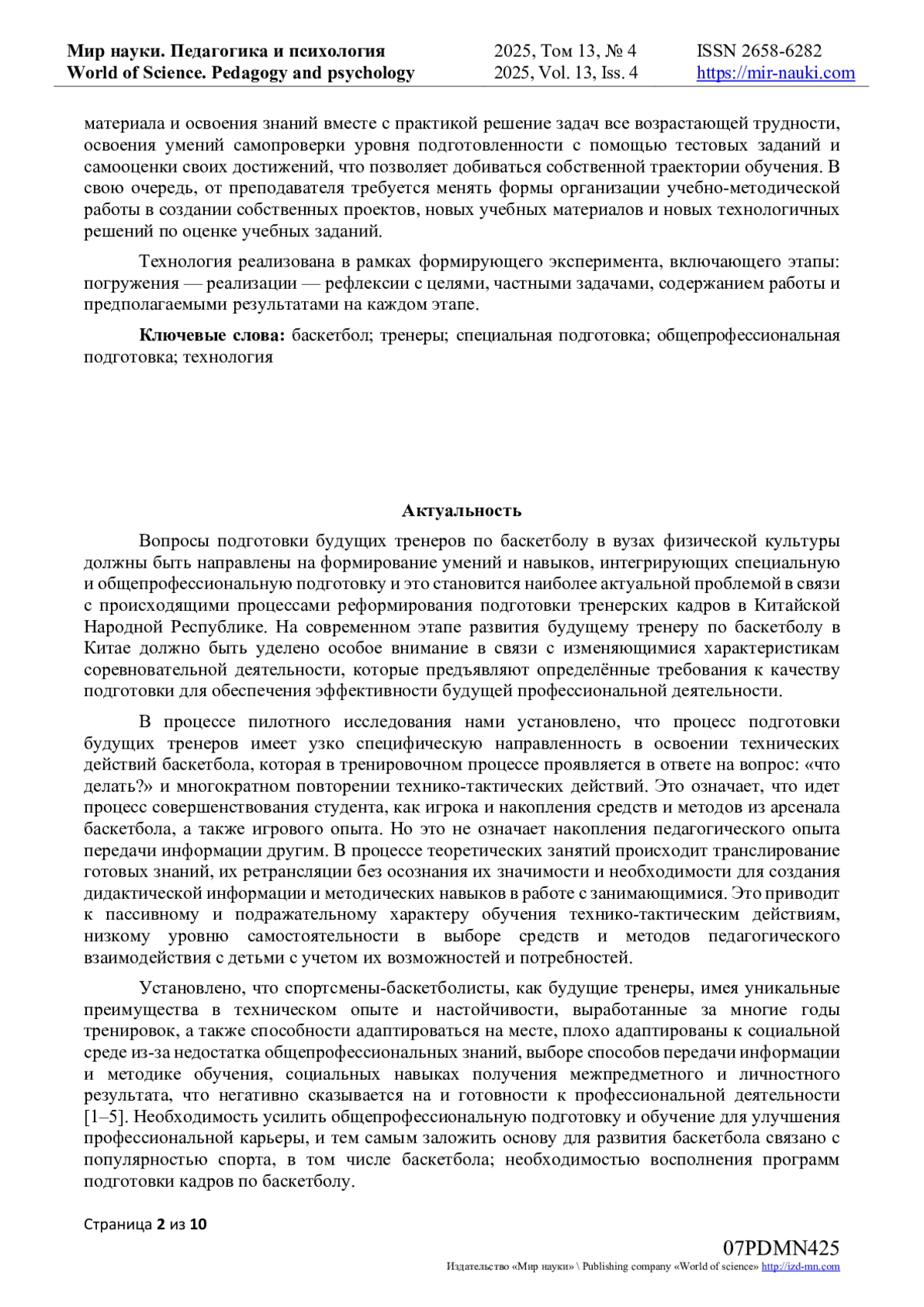 Мир науки. Педагогика и психология
World of Science. Pedagogy and psychology

2025, Том 13, № 4
2025, Vol. 13, Iss. 4

ISSN 2658-6282
https://mir-nauki.com

материала и освоения знаний вместе с практикой решение задач все возрастающей трудности, освоения умений самопроверки уровня подготовленности с помощью тестовых заданий и самооценки своих достижений, что позволяет добиваться собственной траектории обучения. В свою очередь, от преподавателя требуется менять формы организации учебно-методической работы в создании собственных проектов, новых учебных материалов и новых технологичных решений по оценке учебных заданий.

Технология реализована в рамках формирующего эксперимента, включающего этапы: погружения — реализации — рефлексии с целями, частными задачами, содержанием работы и предполагаемыми результатами на каждом этапе.

Ключевые слова: баскетбол; тренеры; специальная подготовка; общепрофессиональная подготовка; технология

Актуальность

Вопросы подготовки будущих тренеров по баскетболу в вузах физической культуры должны быть направлены на формирование умений и навыков, интегрирующих специальную и общепрофессиональную подготовку и это становится наиболее актуальной проблемой в связи с происходящими процессами реформирования подготовки тренерских кадров в Китайской Народной Республике. На современном этапе развития будущему тренеру по баскетболу в Китае должно быть уделено особое внимание в связи с изменяющимися характеристикам соревновательной деятельности, которые предъявляют определённые требования к качеству подготовки для обеспечения эффективности будущей профессиональной деятельности.

В процессе пилотного исследования нами установлено, что процесс подготовки будущих тренеров имеет узко специфическую направленность в освоении технических действий баскетбола, которая в тренировочном процессе проявляется в ответе на вопрос: «что делать?» и многократном повторении технико-тактических действий. Это означает, что идет процесс совершенствования студента, как игрока и накопления средств и методов из арсенала баскетбола, а также игрового опыта. Но это не означает накопления педагогического опыта передачи информации другим. В процессе теоретических занятий происходит транслирование готовых знаний, их ретрансляции без осознания их значимости и необходимости для создания дидактической информации и методических навыков в работе с занимающимися. Это приводит к пассивному и подражательному характеру обучения технико-тактическим действиям, низкому уровню самостоятельности в выборе средств и методов педагогического взаимодействия с детьми с учетом их возможностей и потребностей.

Установлено, что спортсмены-баскетболисты, как будущие тренеры, имея уникальные преимущества в техническом опыте и настойчивости, выработанные за многие годы тренировок, а также способности адаптироваться на месте, плохо адаптированы к социальной среде из-за недостатка общепрофессиональных знаний, выборе способов передачи информации и методике обучения, социальных навыках получения межпредметного и личностного результата, что негативно сказывается на и готовности к профессиональной деятельности [1–5]. Необходимость усилить общепрофессиональную подготовку и обучение для улучшения профессиональной карьеры, и тем самым заложить основу для развития баскетбола связано с популярностью спорта, в том числе баскетбола; необходимостью восполнения программ подготовки кадров по баскетболу.

Страница 2 из 10

07PDMN425
Издательство «Мир науки» \ Publishing company «World of science» http://izd-mn.com